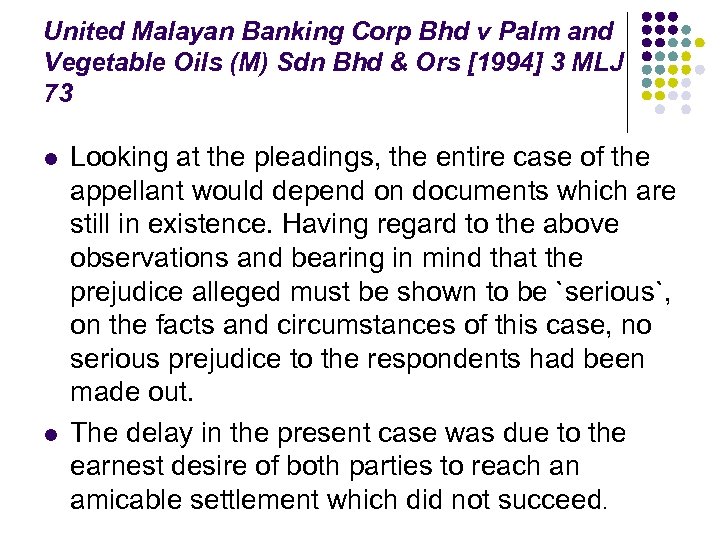 United Malayan Banking Corp Bhd v Palm and Vegetable Oils (M) Sdn Bhd & Ors [1994] 3 MLJ 73

• Looking at the pleadings, the entire case of the appellant would depend on documents which are still in existence. Having regard to the above observations and bearing in mind that the prejudice alleged must be shown to be `serious`, on the facts and circumstances of this case, no serious prejudice to the respondents had been made out.
• The delay in the present case was due to the earnest desire of both parties to reach an amicable settlement which did not succeed.